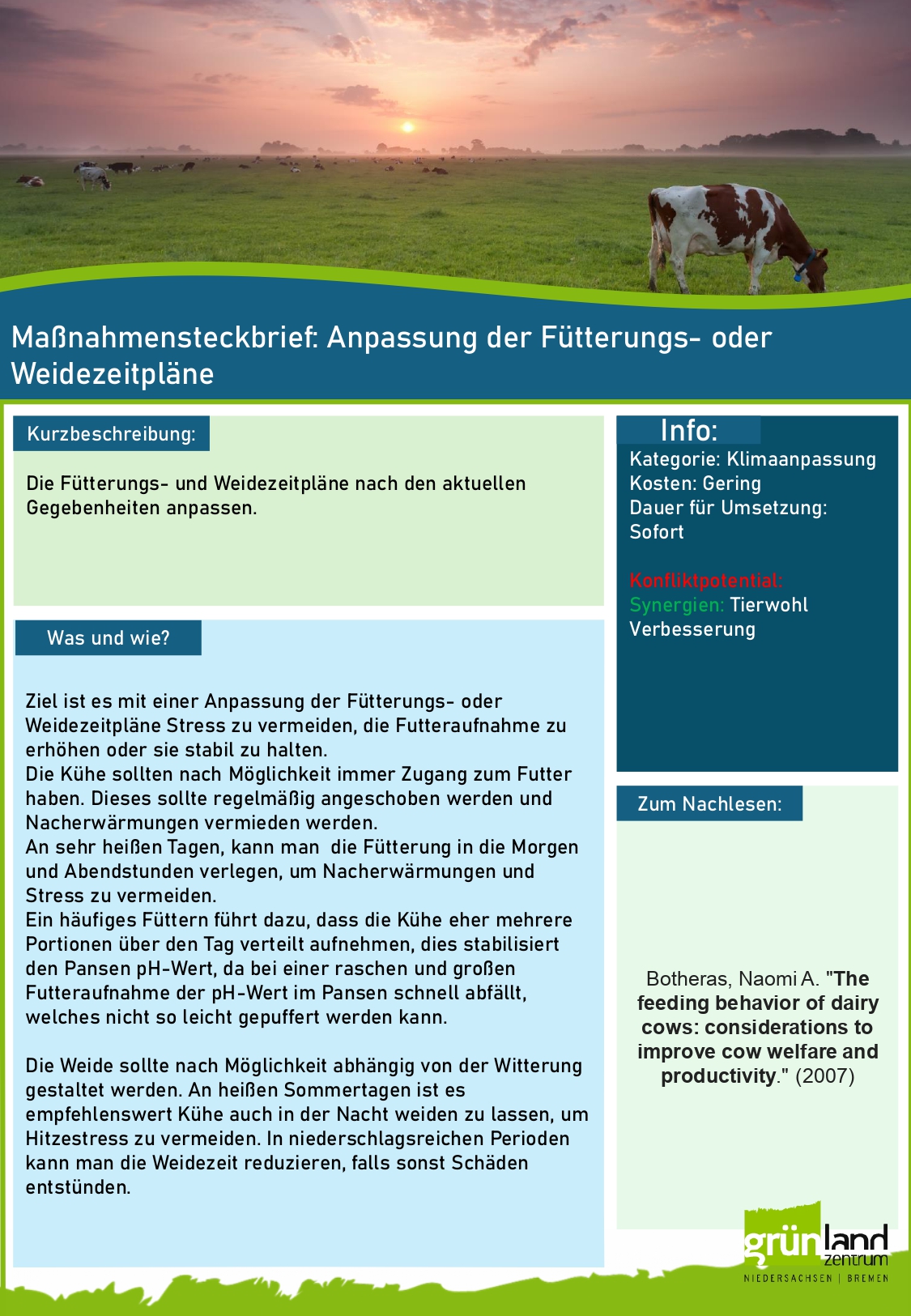 Maßnahmensteckbrief: Anpassung der Fütterungs- oder Weidezeitpläne

Kurzbeschreibung:

Die Fütterungs- und Weidezeitpläne nach den aktuellen Gegebenheiten anpassen.

Was und wie?

Ziel ist es mit einer Anpassung der Fütterungs- oder Weidezeitpläne Stress zu vermeiden, die Futteraufnahme zu erhöhen oder sie stabil zu halten.
Die Kühe sollten nach Möglichkeit immer Zugang zum Futter haben. Dieses sollte regelmäßig angeschoben werden und Nacherwärmungen vermieden werden.
An sehr heißen Tagen, kann man die Fütterung in die Morgen und Abendstunden verlegen, um Nacherwärmungen und Stress zu vermeiden.
Ein häufiges Füttern führt dazu, dass die Kühe eher mehrere Portionen über den Tag verteilt aufnehmen, dies stabilisiert den Pansen pH-Wert, da bei einer raschen und großen Futteraufnahme der pH-Wert im Pansen schnell abfällt, welches nicht so leicht gepuffert werden kann.

Die Weide sollte nach Möglichkeit abhängig von der Witterung gestaltet werden. An heißen Sommertagen ist es empfehlenswert Kühe auch in der Nacht weiden zu lassen, um Hitzestress zu vermeiden. In niederschlagsreichen Perioden kann man die Weidezeit reduzieren, falls sonst Schäden entstünden.

Info:
Kategorie: Klimaanpassung
Kosten: Gering
Dauer für Umsetzung: Sofort

Konfliktpotential:
Synergien: Tierwohl Verbesserung

Zum Nachlesen:

Botheras, Naomi A. "The feeding behavior of dairy cows: considerations to improve cow welfare and productivity." (2007)

grünland zentrum
NIEDERSACHSEN | BREMEN